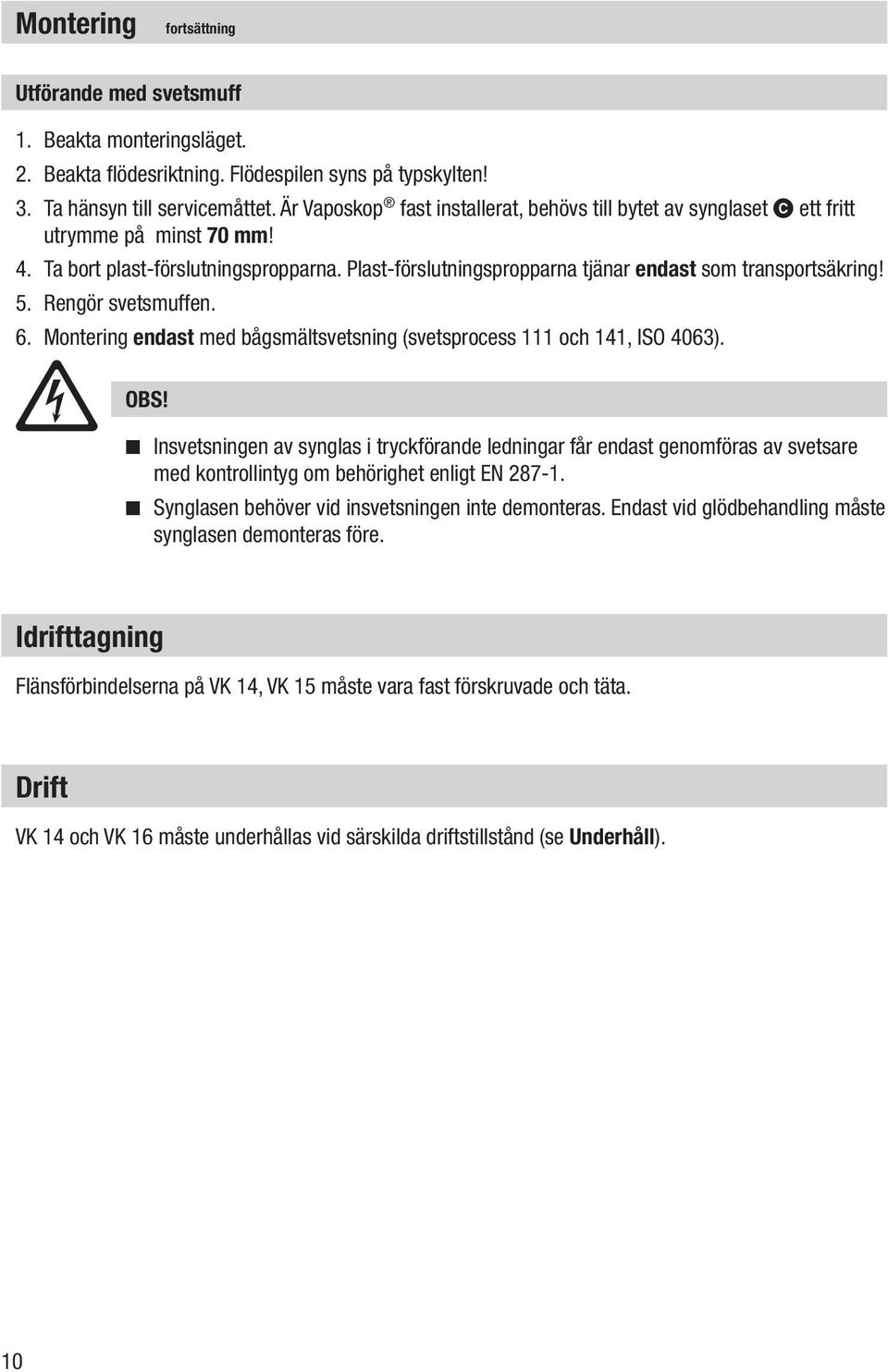 Montering fortsättning

Utförande med svetsmuff

1. Beakta monteringsläget.
2. Beakta flödesriktning. Flödespilen syns på typskylten!
3. Ta hänsyn till servicemåttet. Är Vaposkop® fast installerat, behövs till bytet av synglaset C ett fritt utrymme på minst 70 mm!
4. Ta bort plast-förslutningspropparna. Plast-förslutningspropparna tjänar endast som transportsäkring!
5. Rengör svetsmuffen.
6. Montering endast med bågsmältsvetsning (svetsprocess 111 och 141, ISO 4063).

OBS!

Insvetsningen av synglas i tryckförande ledningar får endast genomföras av svetsare med kontrollintyg om behörighet enligt EN 287-1.

Synglasen behöver vid insvetsningen inte demonteras. Endast vid glödbehandling måste synglasen demonteras före.

Idrifttagning

Flänsförbindelserna på VK 14, VK 15 måste vara fast förskruvade och täta.

Drift

VK 14 och VK 16 måste underhållas vid särskilda driftstillstånd (se Underhåll).

10